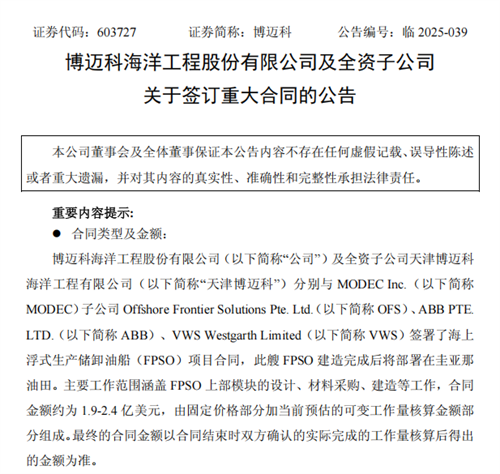 证券代码：603727　　证券简称：博迈科　　公告编号：临 2025-039

博迈科海洋工程股份有限公司及全资子公司
关于签订重大合同的公告

本公司董事会及全体董事保证本公告内容不存在任何虚假记载、误导性陈述或者重大遗漏，并对其内容的真实性、准确性和完整性承担法律责任。

重要内容提示:

● 合同类型及金额：

博迈科海洋工程股份有限公司（以下简称“公司”）及全资子公司天津博迈科海洋工程有限公司（以下简称“天津博迈科”）分别与 MODEC Inc.（以下简称 MODEC）子公司 Offshore Frontier Solutions Pte. Ltd.（以下简称 OFS）、ABB PTE. LTD.（以下简称 ABB）、VWS Westgarth Limited（以下简称 VWS）签署了海上浮式生产储卸油船（FPSO）项目合同，此艘 FPSO 建造完成后将部署在圭亚那油田。主要工作范围涵盖 FPSO 上部模块的设计、材料采购、建造等工作，合同金额约为 1.9-2.4 亿美元，由固定价格部分加当前预估的可变工作量核算金额部分组成。最终的合同金额以合同结束时双方确认的实际完成的工作量核算后得出的金额为准。